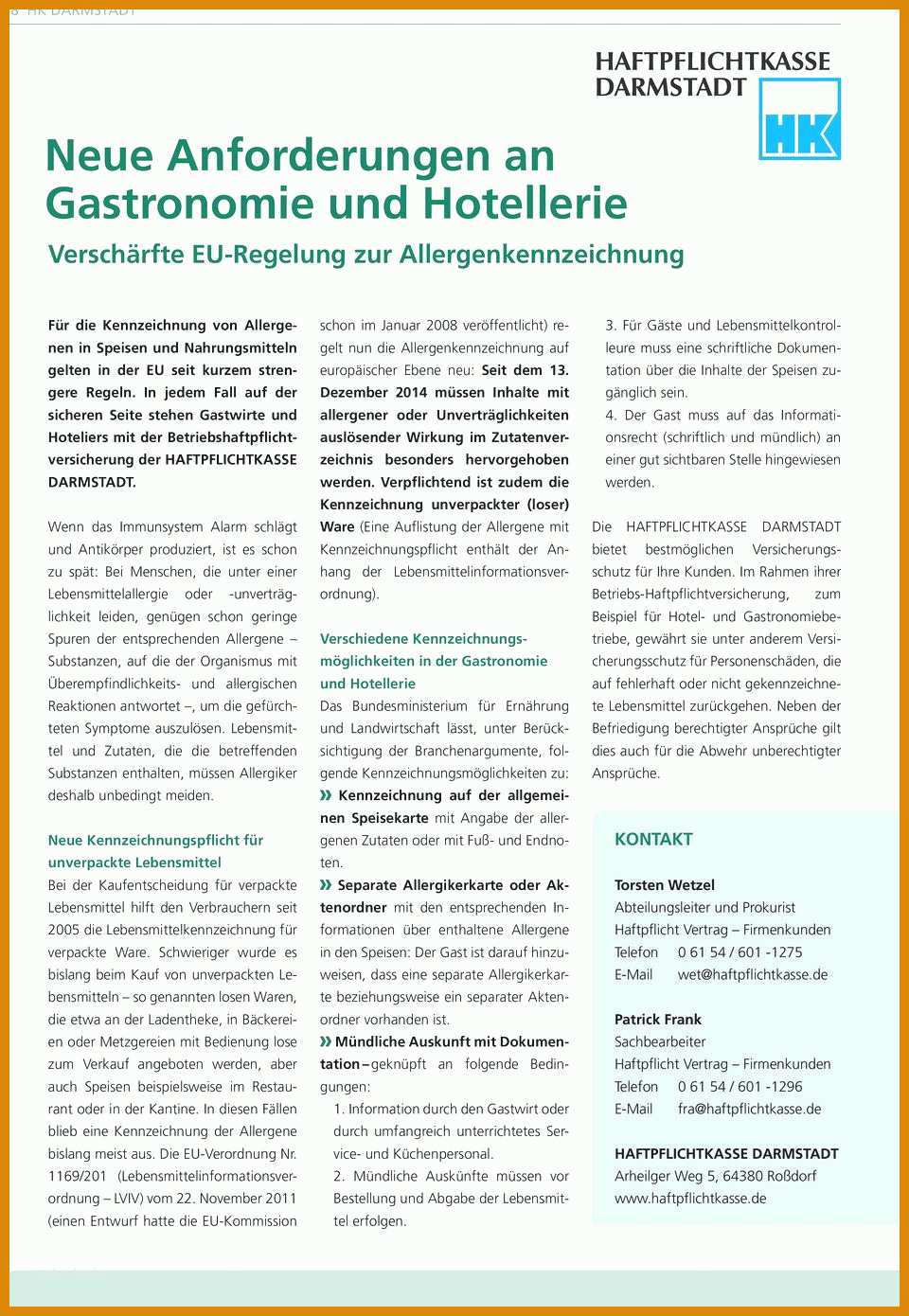 8 HK DARMSTADT

HAFTPFLICHTKASSE DARMSTADT

HK

Neue Anforderungen an Gastronomie und Hotellerie

Verschärfte EU-Regelung zur Allergenkennzeichnung

Für die Kennzeichnung von Allergenen in Speisen und Nahrungsmitteln gelten in der EU seit kurzem strengere Regeln. In jedem Fall auf der sicheren Seite stehen Gastwirte und Hoteliers mit der Betriebshaftpflichtversicherung der HAFTPFLICHTKASSE DARMSTADT.

Wenn das Immunsystem Alarm schlägt und Antikörper produziert, ist es schon zu spät: Bei Menschen, die unter einer Lebensmittelallergie oder -unverträglichkeit leiden, genügen schon geringe Spuren der entsprechenden Allergene – Substanzen, auf die der Organismus mit Überempfindlichkeits- und allergischen Reaktionen antwortet –, um die gefürchteten Symptome auszulösen. Lebensmittel und Zutaten, die die betreffenden Substanzen enthalten, müssen Allergiker deshalb unbedingt meiden.

Neue Kennzeichnungspflicht für unverpackte Lebensmittel
Bei der Kaufentscheidung für verpackte Lebensmittel hilft den Verbrauchern seit 2005 die Lebensmittelkennzeichnung für verpackte Ware. Schwieriger wurde es bislang beim Kauf von unverpackten Lebensmitteln – so genannten losen Waren, die etwa an der Ladentheke, in Bäckereien oder Metzgereien mit Bedienung lose zum Verkauf angeboten werden, aber auch Speisen beispielsweise im Restaurant oder in der Kantine. In diesen Fällen blieb eine Kennzeichnung der Allergene bislang meist aus. Die EU-Verordnung Nr. 1169/201 (Lebensmittelinformationsverordnung – LVIV) vom 22. November 2011 (einen Entwurf hatte die EU-Kommission schon im Januar 2008 veröffentlicht) regelt nun die Allergenkennzeichnung auf europäischer Ebene neu: Seit dem 13. Dezember 2014 müssen Inhalte mit allergener oder Unverträglichkeiten auslösender Wirkung im Zutatenverzeichnis besonders hervorgehoben werden. Verpflichtend ist zudem die Kennzeichnung unverpackter (loser) Ware (Eine Auflistung der Allergene mit Kennzeichnungspflicht enthält der Anhang der Lebensmittelinformationsverordnung).

Verschiedene Kennzeichnungsmöglichkeiten in der Gastronomie und Hotellerie
Das Bundesministerium für Ernährung und Landwirtschaft lässt, unter Berücksichtigung der Branchenargumente, folgende Kennzeichnungsmöglichkeiten zu:
» Kennzeichnung auf der allgemeinen Speisekarte mit Angabe der allergenen Zutaten oder mit Fuß- und Endnoten.
» Separate Allergikerkarte oder Aktenordner mit den entsprechenden Informationen über enthaltene Allergene in den Speisen: Der Gast ist darauf hinzuweisen, dass eine separate Allergikerkarte beziehungsweise ein separater Aktenordner vorhanden ist.
» Mündliche Auskunft mit Dokumentation – geknüpft an folgende Bedingungen:
1. Information durch den Gastwirt oder durch umfangreich unterrichtetes Service- und Küchenpersonal.
2. Mündliche Auskünfte müssen vor Bestellung und Abgabe der Lebensmittel erfolgen.
3. Für Gäste und Lebensmittelkontrolleure muss eine schriftliche Dokumentation über die Inhalte der Speisen zugänglich sein.
4. Der Gast muss auf das Informationsrecht (schriftlich und mündlich) an einer gut sichtbaren Stelle hingewiesen werden.

Die HAFTPFLICHTKASSE DARMSTADT bietet bestmöglichen Versicherungsschutz für Ihre Kunden. Im Rahmen ihrer Betriebs-Haftpflichtversicherung, zum Beispiel für Hotel- und Gastronomiebetriebe, gewährt sie unter anderem Versicherungsschutz für Personenschäden, die auf fehlerhaft oder nicht gekennzeichnete Lebensmittel zurückgehen. Neben der Befriedigung berechtigter Ansprüche gilt dies auch für die Abwehr unberechtigter Ansprüche.

KONTAKT

Torsten Wetzel
Abteilungsleiter und Prokurist
Haftpflicht Vertrag – Firmenkunden
Telefon 0 61 54 / 601 -1275
E-Mail wet@haftpflichtkasse.de

Patrick Frank
Sachbearbeiter
Haftpflicht Vertrag – Firmenkunden
Telefon 0 61 54 / 601 -1296
E-Mail fra@haftpflichtkasse.de

HAFTPFLICHTKASSE DARMSTADT
Arheilger Weg 5, 64380 Roßdorf
www.haftpflichtkasse.de